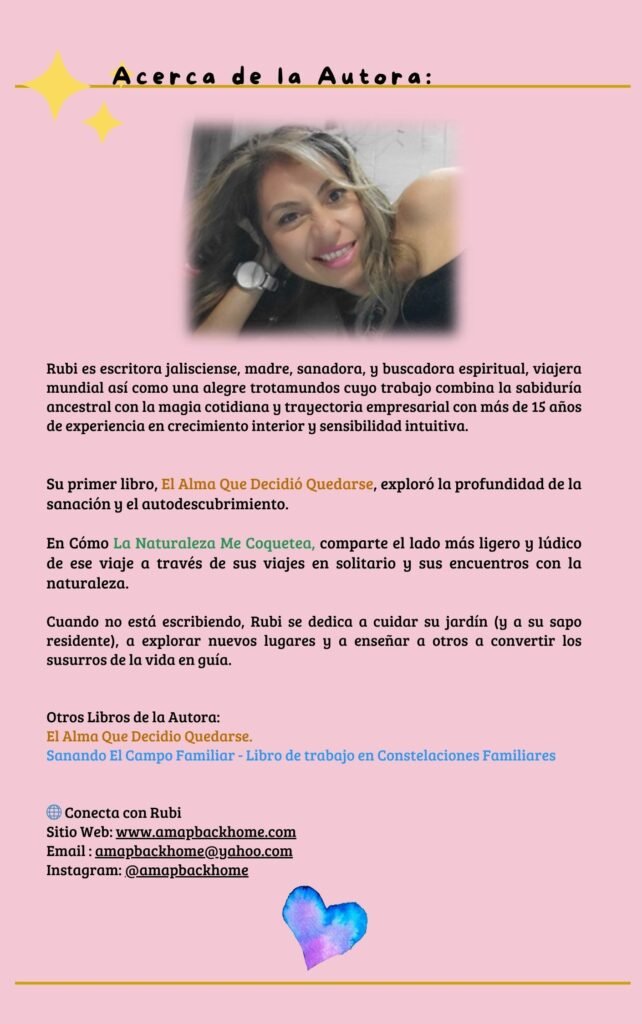 Acerca de la Autora:

Rubi es escritora jalisciense, madre, sanadora, y buscadora espiritual, viajera mundial así como una alegre trotamundos cuyo trabajo combina la sabiduría ancestral con la magia cotidiana y trayectoria empresarial con más de 15 años de experiencia en crecimiento interior y sensibilidad intuitiva.

Su primer libro, El Alma Que Decidió Quedarse, exploró la profundidad de la sanación y el autodescubrimiento.

En Cómo La Naturaleza Me Coquetea, comparte el lado más ligero y lúdico de ese viaje a través de sus viajes en solitario y sus encuentros con la naturaleza.

Cuando no está escribiendo, Rubi se dedica a cuidar su jardín (y a su sapo residente), a explorar nuevos lugares y a enseñar a otros a convertir los susurros de la vida en guía.

Otros Libros de la Autora:
El Alma Que Decidio Quedarse.
Sanando El Campo Familiar - Libro de trabajo en Constelaciones Familiares

Conecta con Rubi
Sitio Web: www.amapbackhome.com
Email : amapbackhome@yahoo.com
Instagram: @amapbackhome